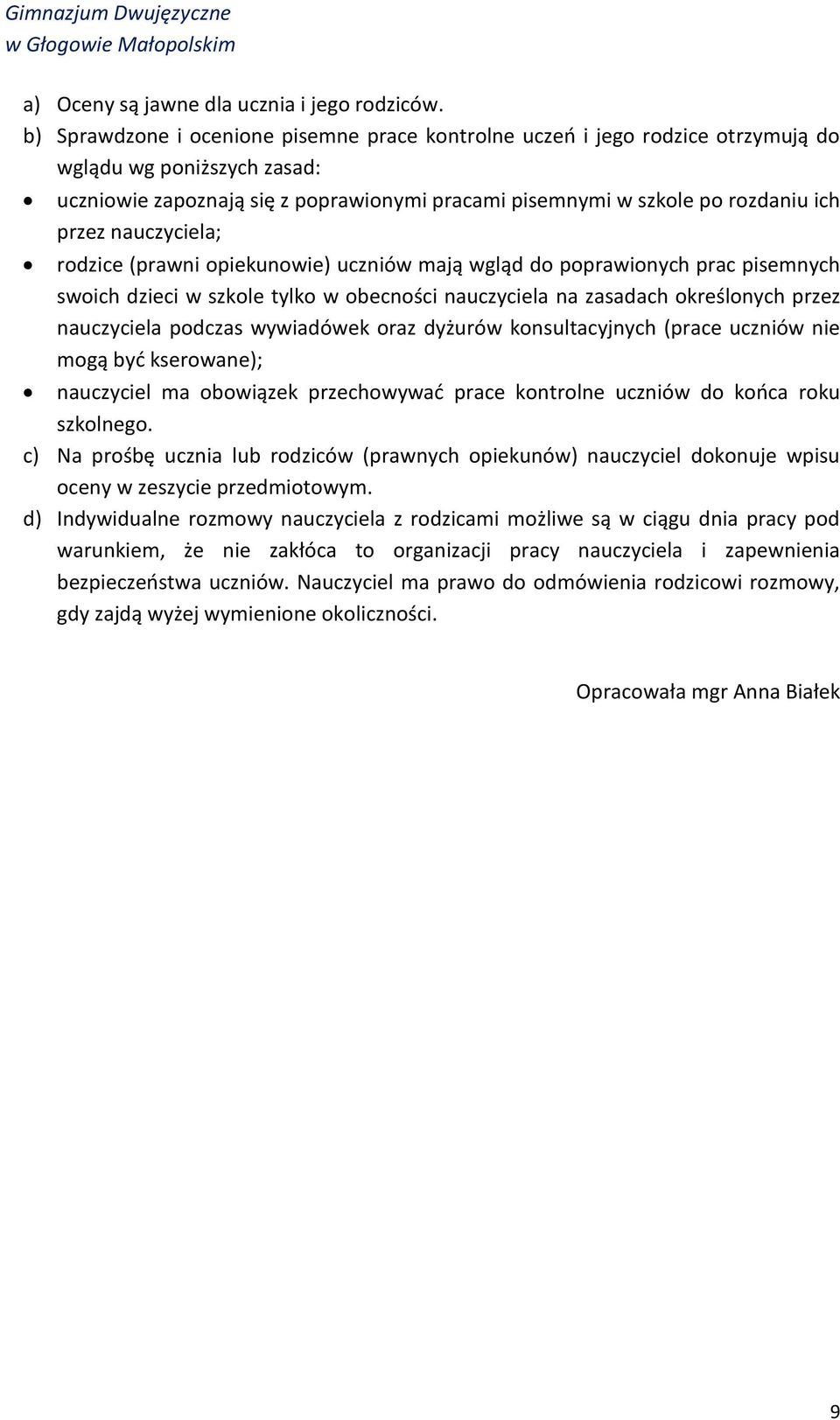 Gimnazjum Dwujęzyczne
w Głogowie Małopolskim

a) Oceny są jawne dla ucznia i jego rodziców.
b) Sprawdzone i ocenione pisemne prace kontrolne uczeń i jego rodzice otrzymują do wglądu wg poniższych zasad:
• uczniowie zapoznają się z poprawionymi pracami pisemnymi w szkole po rozdaniu ich przez nauczyciela;
• rodzice (prawni opiekunowie) uczniów mają wgląd do poprawionych prac pisemnych swoich dzieci w szkole tylko w obecności nauczyciela na zasadach określonych przez nauczyciela podczas wywiadówek oraz dyżurów konsultacyjnych (prace uczniów nie mogą być kserowane);
• nauczyciel ma obowiązek przechowywać prace kontrolne uczniów do końca roku szkolnego.
c) Na prośbę ucznia lub rodziców (prawnych opiekunów) nauczyciel dokonuje wpisu oceny w zeszycie przedmiotowym.
d) Indywidualne rozmowy nauczyciela z rodzicami możliwe są w ciągu dnia pracy pod warunkiem, że nie zakłóca to organizacji pracy nauczyciela i zapewnienia bezpieczeństwa uczniów. Nauczyciel ma prawo do odmówienia rodzicowi rozmowy, gdy zajdą wyżej wymienione okoliczności.

Opracowała mgr Anna Białek

9